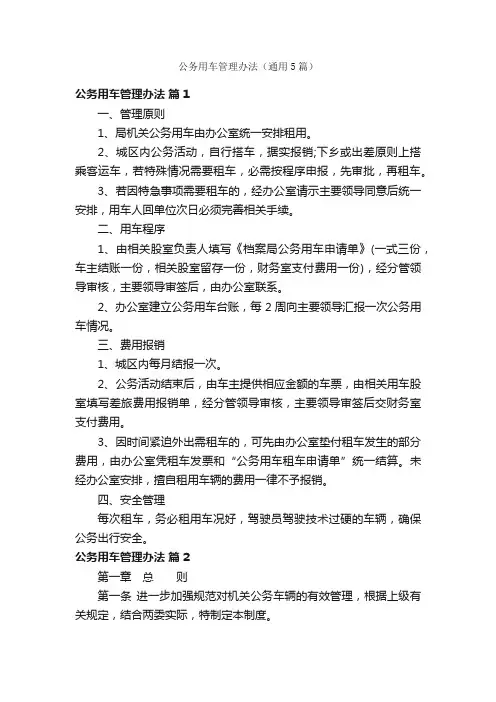 公务用车管理办法（通用5篇）

公务用车管理办法 篇1

一、管理原则

1、局机关公务用车由办公室统一安排租用。

2、城区内公务活动，自行搭车，据实报销;下乡或出差原则上搭乘客运车，若特殊情况需要租车，必需按程序申报，先审批，再租车。

3、若因特急事项需要租车的，经办公室请示主要领导同意后统一安排，用车人回单位次日必须完善相关手续。

二、用车程序

1、由相关股室负责人填写《档案局公务用车申请单》(一式三份，车主结账一份，相关股室留存一份，财务室支付费用一份)，经分管领导审核，主要领导审签后，由办公室联系。

2、办公室建立公务用车台账，每2周向主要领导汇报一次公务用车情况。

三、费用报销

1、城区内每月结报一次。

2、公务活动结束后，由车主提供相应金额的车票，由相关用车股室填写差旅费用报销单，经分管领导审核，主要领导审签后交财务室支付费用。

3、因时间紧迫外出需租车的，可先由办公室垫付租车发生的部分费用，由办公室凭租车发票和“公务用车租车申请单”统一结算。未经办公室安排，擅自租用车辆的费用一律不予报销。

四、安全管理

每次租车，务必租用车况好，驾驶员驾驶技术过硬的车辆，确保公务出行安全。

公务用车管理办法 篇2

第一章 总 则

第一条 进一步加强规范对机关公务车辆的有效管理，根据上级有关规定，结合两委实际，特制定本制度。